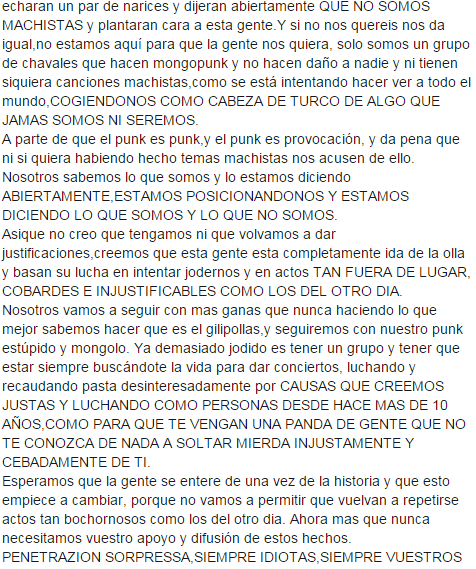 echaran un par de narices y dijeran abiertamente QUE NO SOMOS MACHISTAS y plantaran cara a esta gente.Y si no nos quereis nos da igual,no estamos aquí para que la gente nos quiera, solo somos un grupo de chavales que hacen mongopunk y no hacen daño a nadie y ni tienen siquiera canciones machistas,como se está intentando hacer ver a todo el mundo,COGIENDONOS COMO CABEZA DE TURCO DE ALGO QUE JAMAS SOMOS NI SEREMOS.
A parte de que el punk es punk,y el punk es provocación, y da pena que ni si quiera habiendo hecho temas machistas nos acusen de ello.
Nosotros sabemos lo que somos y lo estamos diciendo ABIERTAMENTE,ESTAMOS POSICIONANDONOS Y ESTAMOS DICIENDO LO QUE SOMOS Y LO QUE NO SOMOS.
Asique no creo que tengamos ni que volvamos a dar justificaciones,creemos que esta gente esta completamente ida de la olla y basan su lucha en intentar jodernos y en actos TAN FUERA DE LUGAR, COBARDES E INJUSTIFICABLES COMO LOS DEL OTRO DIA.
Nosotros vamos a seguir con mas ganas que nunca haciendo lo que mejor sabemos hacer que es el gilipollas,y seguiremos con nuestro punk estúpido y mongolo. Ya demasiado jodido es tener un grupo y tener que estar siempre buscándote la vida para dar conciertos, luchando y recaudando pasta desinteresadamente por CAUSAS QUE CREEMOS JUSTAS Y LUCHANDO COMO PERSONAS DESDE HACE MAS DE 10 AÑOS,COMO PARA QUE TE VENGAN UNA PANDA DE GENTE QUE NO TE CONOZCA DE NADA A SOLTAR MIERDA INJUSTAMENTE Y CEBADAMENTE DE TI.
Esperamos que la gente se entere de una vez de la historia y que esto empiece a cambiar, porque no vamos a permitir que vuelvan a repetirse actos tan bochornosos como los del otro dia. Ahora mas que nunca necesitamos vuestro apoyo y difusión de estos hechos.
PENETRAZION SORPRESSA,SIEMPRE IDIOTAS,SIEMPRE VUESTROS